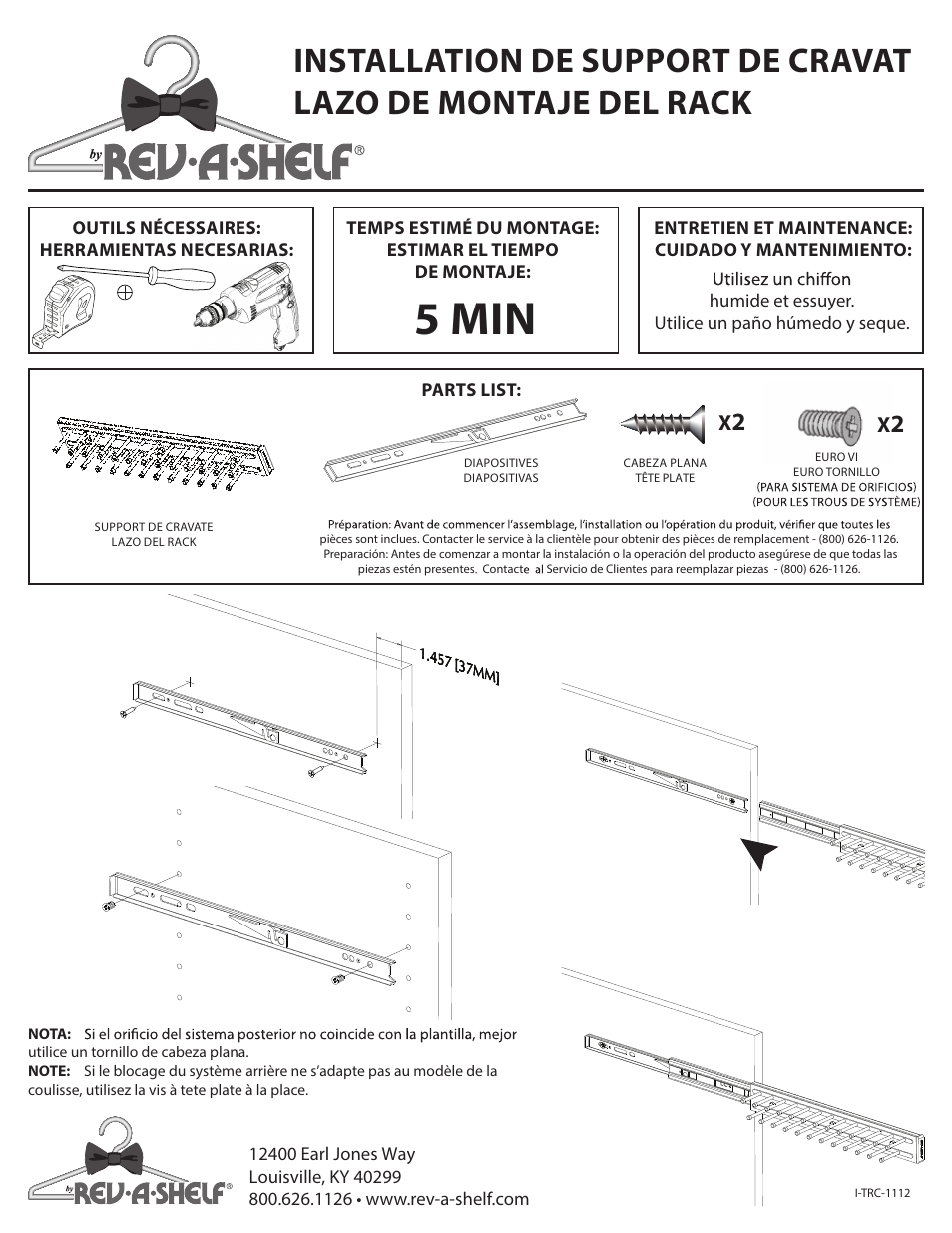 by REV·A·SHELF®

INSTALLATION DE SUPPORT DE CRAVAT
LAZO DE MONTAJE DEL RACK

OUTILS NÉCESSAIRES:
HERRAMIENTAS NECESARIAS:

TEMPS ESTIMÉ DU MONTAGE:
ESTIMAR EL TIEMPO
DE MONTAJE:
5 MIN

ENTRETIEN ET MAINTENANCE:
CUIDADO Y MANTENIMIENTO:
Utilisez un chiffon humide et essuyer.
Utilice un paño húmedo y seque.

PARTS LIST:

SUPPORT DE CRAVATE
LAZO DEL RACK

DIAPOSITIVES
DIAPOSITIVAS

X2
CABEZA PLANA
TÊTE PLATE

X2
EURO VI
EURO TORNILLO
(PARA SISTEMA DE ORIFICIOS)
(POUR LES TROUS DE SYSTÈME)

Préparation: Avant de commencer l'assemblage, l'installation ou l'opération du produit, vérifier que toutes les pièces sont inclues. Contacter le service à la clientèle pour obtenir des pièces de remplacement - (800) 626-1126.
Preparación: Antes de comenzar a montar la instalación o la operación del producto asegúrese de que todas las piezas estén presentes. Contacte al Servicio de Clientes para reemplazar piezas - (800) 626-1126.

1.457 [37MM]

NOTA: Si el orificio del sistema posterior no coincide con la plantilla, mejor utilice un tornillo de cabeza plana.
NOTE: Si le blocage du système arrière ne s'adapte pas au modèle de la coulisse, utilisez la vis à tete plate à la place.

by REV·A·SHELF®
12400 Earl Jones Way
Louisville, KY 40299
800.626.1126 • www.rev-a-shelf.com

I-TRC-1112